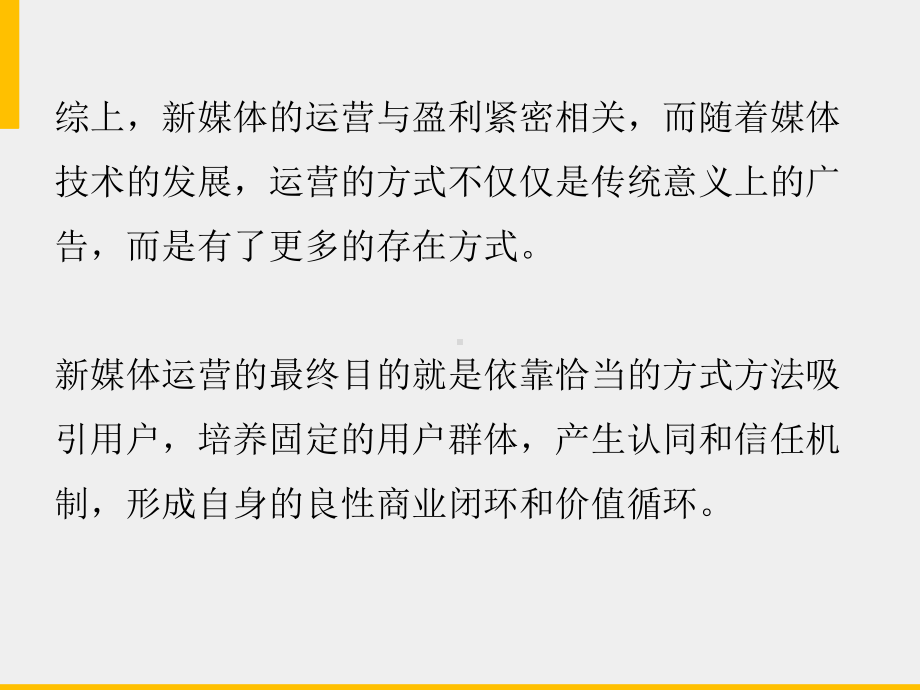 综上，新媒体的运营与盈利紧密相关，而随着媒体技术的发展，运营的方式不仅仅是传统意义上的广告，而是有了更多的存在方式。

新媒体运营的最终目的就是依靠恰当的方式方法吸引用户，培养固定的用户群体，产生认同和信任机制，形成自身的良性商业闭环和价值循环。